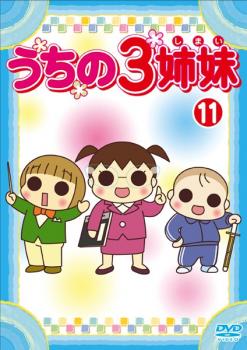 うちの3姉妹 しまい

11

DVD VIDEO